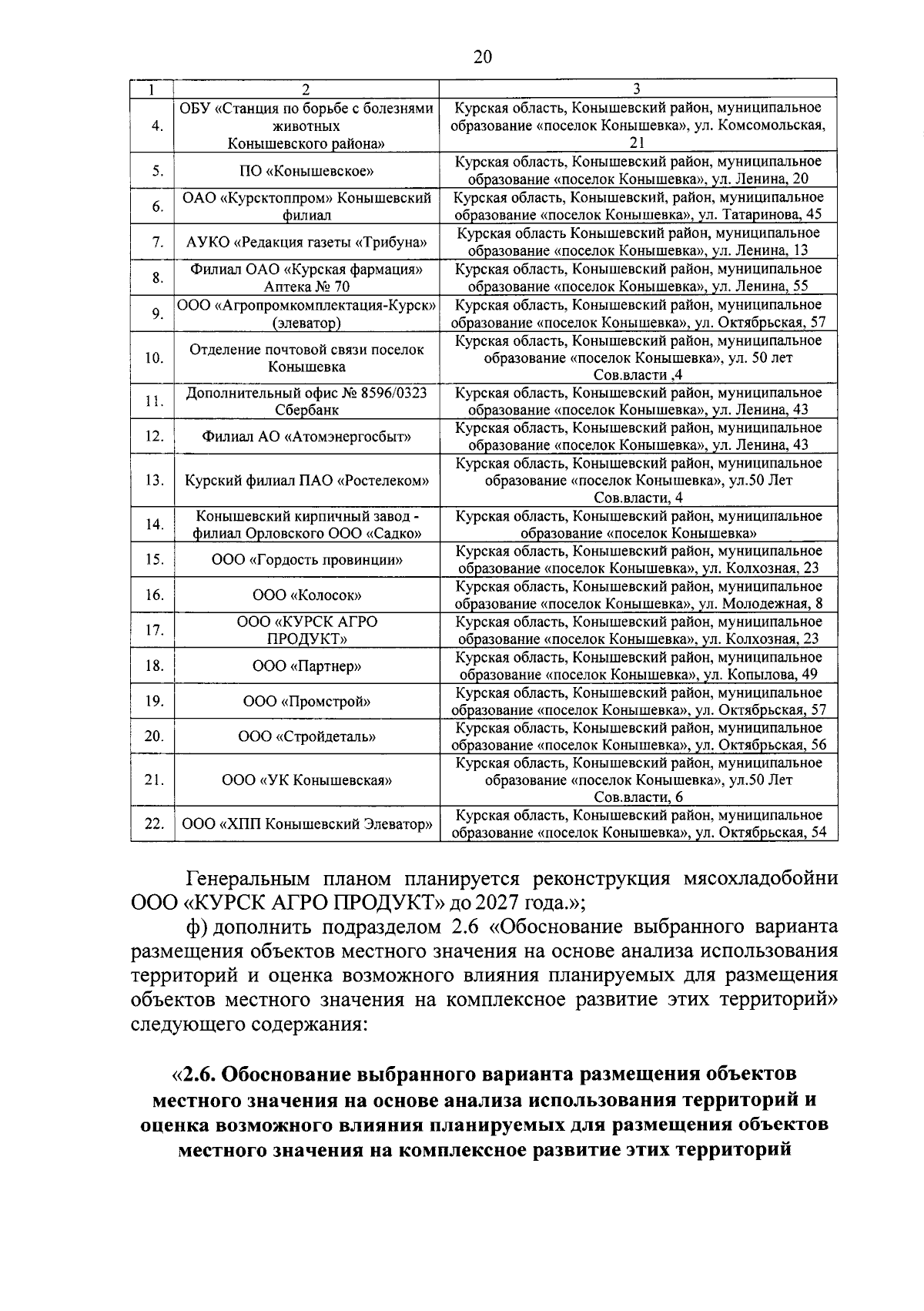 20

| 1 | 2 | 3 |
|---|---|---|
| 4. | ОБУ «Станция по борьбе с болезнями животных Конышевского района» | Курская область, Конышевский район, муниципальное образование «поселок Конышевка», ул. Комсомольская, 21 |
| 5. | ПО «Конышевское» | Курская область, Конышевский район, муниципальное образование «поселок Конышевка», ул. Ленина, 20 |
| 6. | ОАО «Курсктоппром» Конышевский филиал | Курская область, Конышевский, район, муниципальное образование «поселок Конышевка», ул. Татаринова, 45 |
| 7. | АУКО «Редакция газеты «Трибуна» | Курская область Конышевский район, муниципальное образование «поселок Конышевка», ул. Ленина, 13 |
| 8. | Филиал ОАО «Курская фармация» Аптека № 70 | Курская область, Конышевский район, муниципальное образование «поселок Конышевка», ул. Ленина, 55 |
| 9. | ООО «Агропромкомплектация-Курск» (элеватор) | Курская область, Конышевский район, муниципальное образование «поселок Конышевка», ул. Октябрьская, 57 |
| 10. | Отделение почтовой связи поселок Конышевка | Курская область, Конышевский район, муниципальное образование «поселок Конышевка», ул. 50 лет Сов.власти ,4 |
| 11. | Дополнительный офис № 8596/0323 Сбербанк | Курская область, Конышевский район, муниципальное образование «поселок Конышевка», ул. Ленина, 43 |
| 12. | Филиал АО «Атомэнергосбыт» | Курская область, Конышевский район, муниципальное образование «поселок Конышевка», ул. Ленина, 43 |
| 13. | Курский филиал ПАО «Ростелеком» | Курская область, Конышевский район, муниципальное образование «поселок Конышевка», ул.50 Лет Сов.власти, 4 |
| 14. | Конышевский кирпичный завод - филиал Орловского ООО «Садко» | Курская область, Конышевский район, муниципальное образование «поселок Конышевка» |
| 15. | ООО «Гордость провинции» | Курская область, Конышевский район, муниципальное образование «поселок Конышевка», ул. Колхозная, 23 |
| 16. | ООО «Колосок» | Курская область, Конышевский район, муниципальное образование «поселок Конышевка», ул. Молодежная, 8 |
| 17. | ООО «КУРСК АГРО ПРОДУКТ» | Курская область, Конышевский район, муниципальное образование «поселок Конышевка», ул. Колхозная, 23 |
| 18. | ООО «Партнер» | Курская область, Конышевский район, муниципальное образование «поселок Конышевка», ул. Копылова, 49 |
| 19. | ООО «Промстрой» | Курская область, Конышевский район, муниципальное образование «поселок Конышевка», ул. Октябрьская, 57 |
| 20. | ООО «Стройдеталь» | Курская область, Конышевский район, муниципальное образование «поселок Конышевка», ул. Октябрьская, 56 |
| 21. | ООО «УК Конышевская» | Курская область, Конышевский район, муниципальное образование «поселок Конышевка», ул.50 Лет Сов.власти, 6 |
| 22. | ООО «ХПП Конышевский Элеватор» | Курская область, Конышевский район, муниципальное образование «поселок Конышевка», ул. Октябрьская, 54 |

Генеральным планом планируется реконструкция мясохладобойни ООО «КУРСК АГРО ПРОДУКТ» до 2027 года.»;

ф) дополнить подразделом 2.6 «Обоснование выбранного варианта размещения объектов местного значения на основе анализа использования территорий и оценка возможного влияния планируемых для размещения объектов местного значения на комплексное развитие этих территорий» следующего содержания:

«2.6. Обоснование выбранного варианта размещения объектов местного значения на основе анализа использования территорий и оценка возможного влияния планируемых для размещения объектов местного значения на комплексное развитие этих территорий